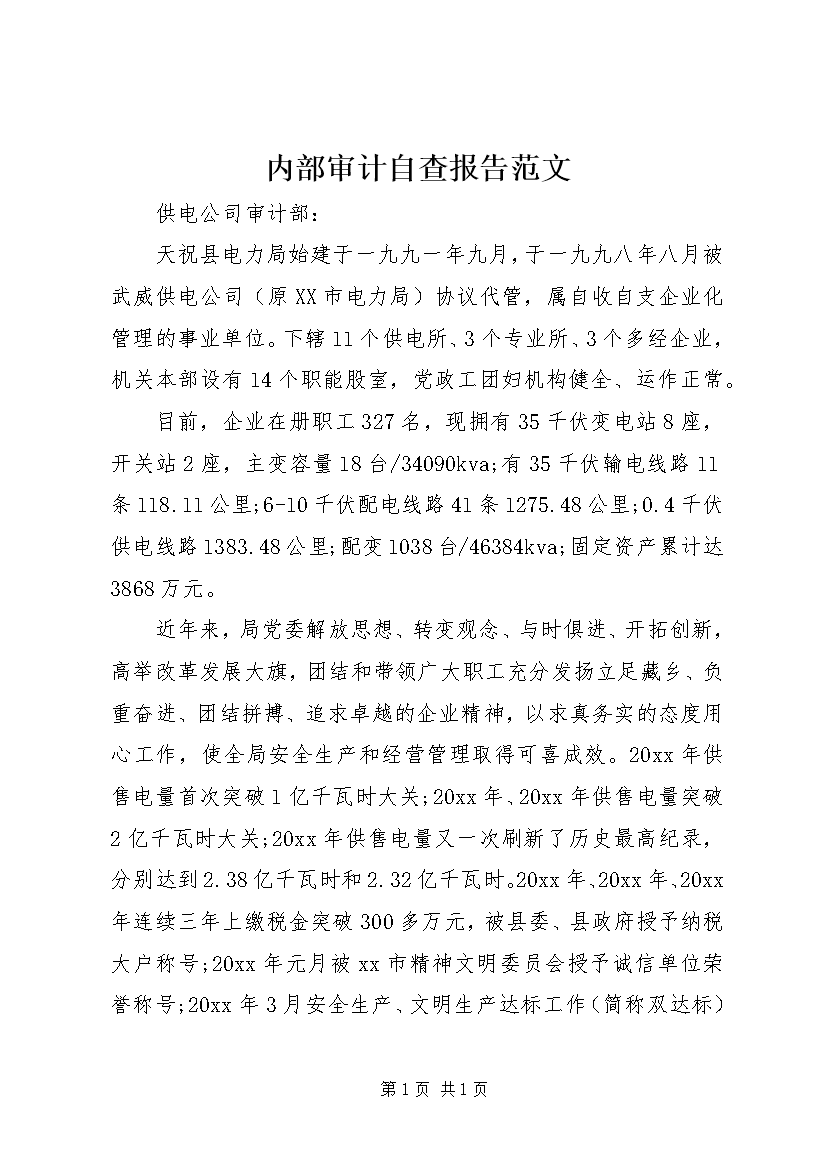 内部审计自查报告范文

供电公司审计部：

天祝县电力局始建于一九九一年九月，于一九九八年八月被武威供电公司（原XX市电力局）协议代管，属自收自支企业化管理的事业单位。下辖11个供电所、3个专业所、3个多经企业，机关本部设有14个职能股室，党政工团妇机构健全、运作正常。

目前，企业在册职工327名，现拥有35千伏变电站8座，开关站2座，主变容量18台/34090kva;有35千伏输电线路11条118.11公里;6-10千伏配电线路41条1275.48公里;0.4千伏供电线路1383.48公里;配变1038台/46384kva;固定资产累计达3868万元。

近年来，局党委解放思想、转变观念、与时俱进、开拓创新，高举改革发展大旗，团结和带领广大职工充分发扬立足藏乡、负重奋进、团结拼搏、追求卓越的企业精神，以求真务实的态度用心工作，使全局安全生产和经营管理取得可喜成效。20xx年供售电量首次突破1亿千瓦时大关;20xx年、20xx年供售电量突破2亿千瓦时大关;20xx年供售电量又一次刷新了历史最高纪录，分别达到2.38亿千瓦时和2.32亿千瓦时。20xx年、20xx年、20xx年连续三年上缴税金突破300多万元，被县委、县政府授予纳税大户称号;20xx年元月被xx市精神文明委员会授予诚信单位荣誉称号;20xx年3月安全生产、文明生产达标工作（简称双达标）

第1页 共1页